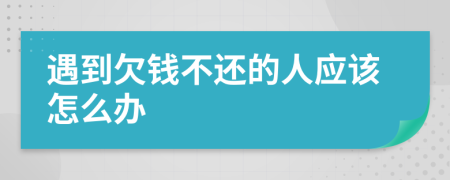 遇到欠钱不还的人应该怎么办